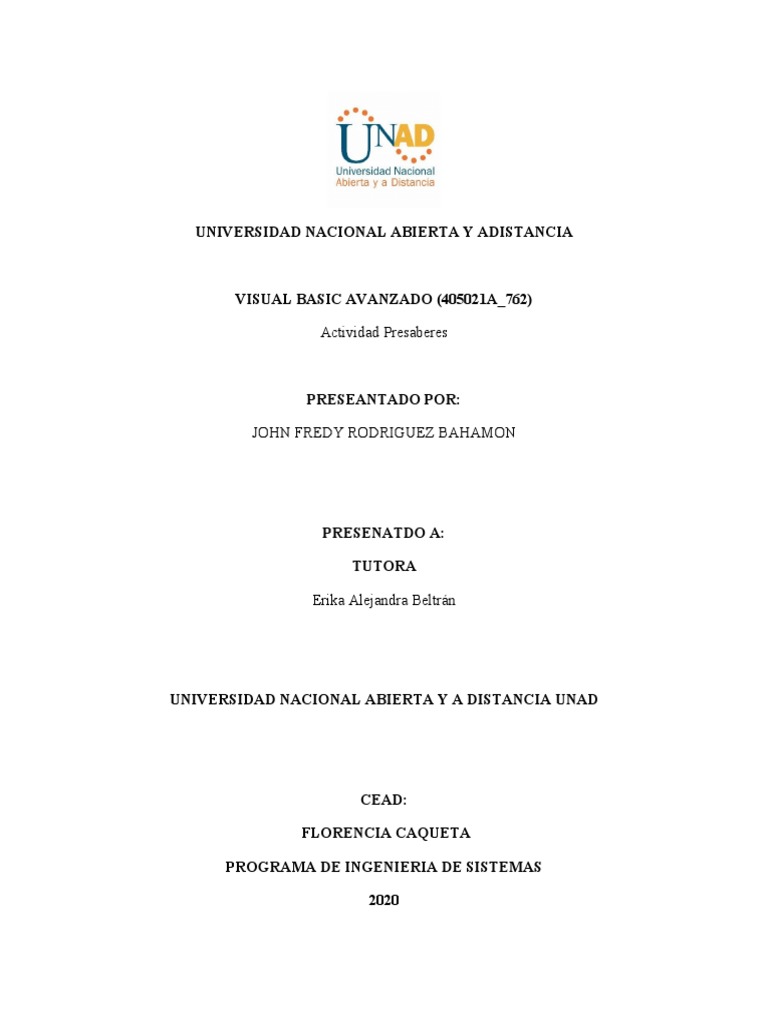 UNAD
Universidad Nacional
Abierta y a Distancia

UNIVERSIDAD NACIONAL ABIERTA Y ADISTANCIA

VISUAL BASIC AVANZADO (405021A_762)

Actividad Presaberes

PRESEANTADO POR:

JOHN FREDY RODRIGUEZ BAHAMON

PRESENATDO A:

TUTORA

Erika Alejandra Beltrán

UNIVERSIDAD NACIONAL ABIERTA Y A DISTANCIA UNAD

CEAD:

FLORENCIA CAQUETA

PROGRAMA DE INGENIERIA DE SISTEMAS

2020